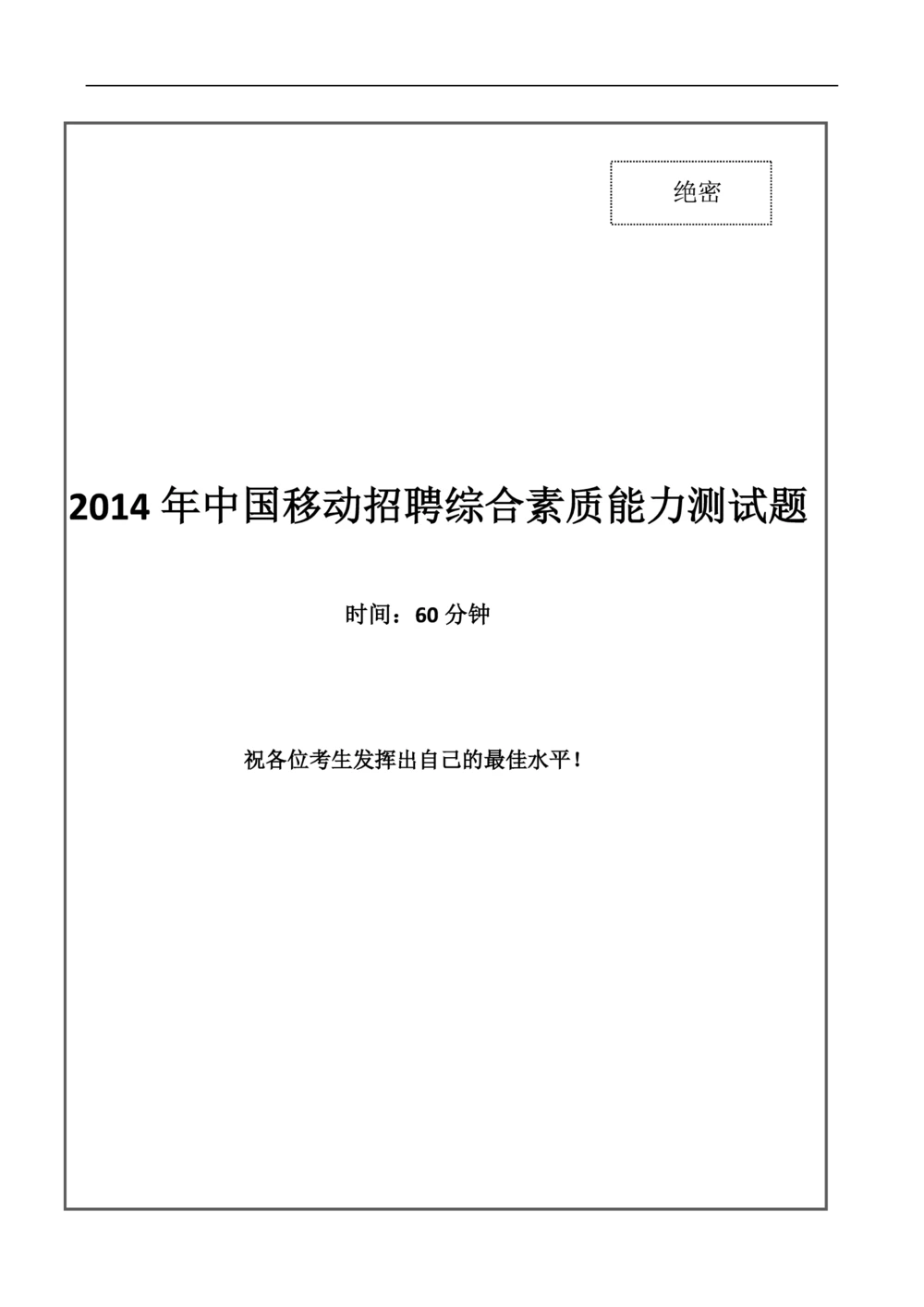 绝密

2014 年中国移动招聘综合素质能力测试题

时间：60 分钟

祝各位考生发挥出自己的最佳水平！